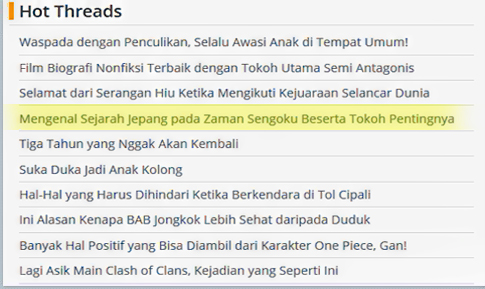 Hot Threads

Waspada dengan Penculikan, Selalu Awasi Anak di Tempat Umum!

Film Biografi Nonfiksi Terbaik dengan Tokoh Utama Semi Antagonis

Selamat dari Serangan Hiu Ketika Mengikuti Kejuaraan Selancar Dunia

Mengenal Sejarah Jepang pada Zaman Sengoku Beserta Tokoh Pentingnya

Tiga Tahun yang Nggak Akan Kembali

Suka Duka Jadi Anak Kolong

Hal-Hal yang Harus Dihindari Ketika Berkendara di Tol Cipali

Ini Alasan Kenapa BAB Jongkok Lebih Sehat daripada Duduk

Banyak Hal Positif yang Bisa Diambil dari Karakter One Piece, Gan!

Lagi Asik Main Clash of Clans, Kejadian yang Seperti Ini